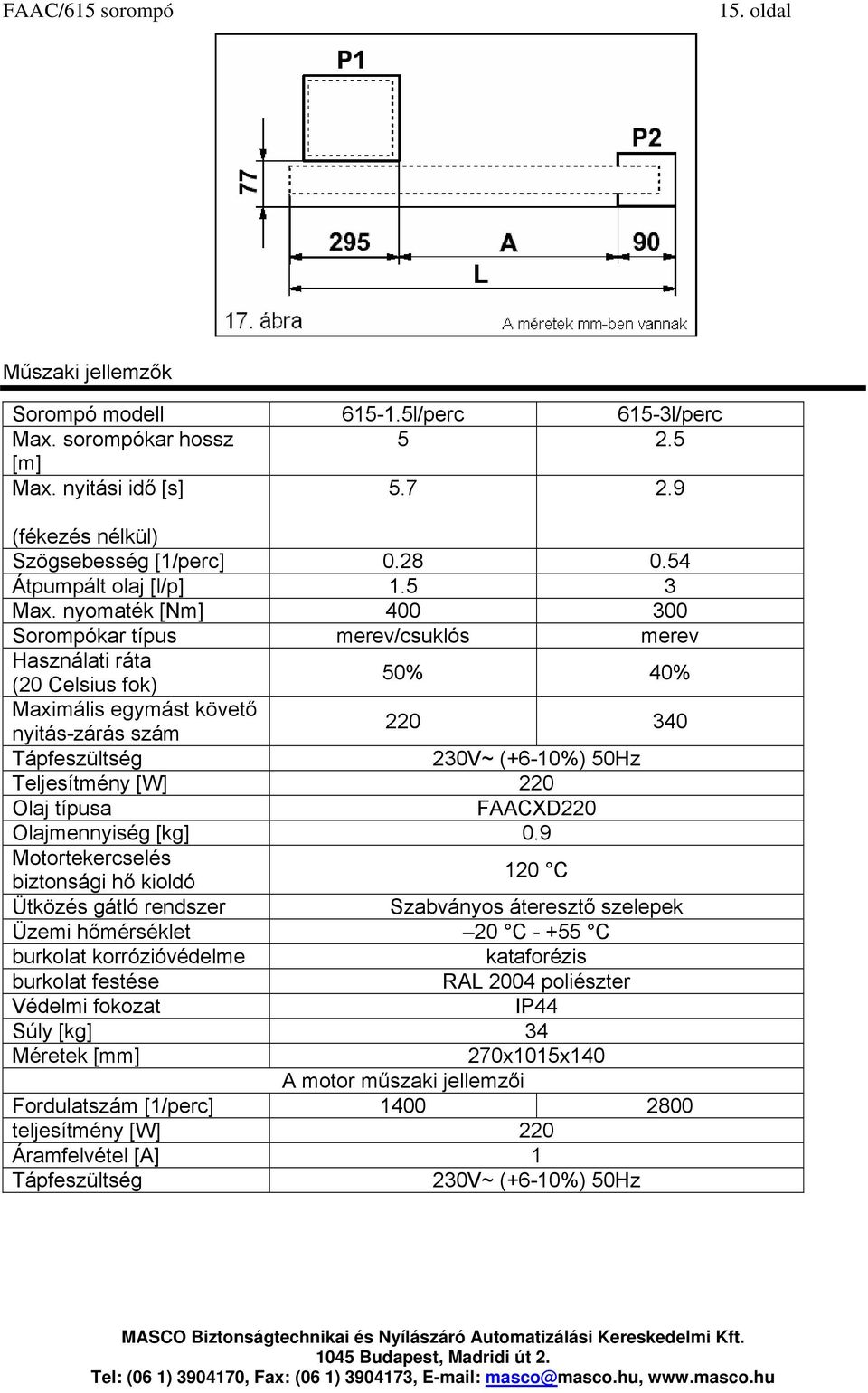 FAAC/615 sorompó 15. oldal

P1
P2
77
295
A
90
L
17. ábra
A méretek mm-ben vannak

Műszaki jellemzők

| Sorompó modell | 615-1.5l/perc | 615-3l/perc |
|---|---|---|
| Max. sorompókar hossz [m] | 5 | 2.5 |
| Max. nyitási idő [s] (fékezés nélkül) | 5.7 | 2.9 |
| Szögsebesség [1/perc] | 0.28 | 0.54 |
| Átpumpált olaj [l/p] | 1.5 | 3 |
| Max. nyomaték [Nm] | 400 | 300 |
| Sorompókar típus | merev/csuklós | merev |
| Használati ráta (20 Celsius fok) | 50% | 40% |
| Maximális egymást követő nyitás-zárás szám | 220 | 340 |
| Tápfeszültség | 230V~ (+6-10%) 50Hz | |
| Teljesítmény [W] | 220 | |
| Olaj típusa | FAACXD220 | |
| Olajmennyiség [kg] | 0.9 | |
| Motortekercselés biztonsági hő kioldó | 120 °C | |
| Ütközés gátló rendszer | Szabványos áteresztő szelepek | |
| Üzemi hőmérséklet | –20 °C - +55 °C | |
| burkolat korrózióvédelme | kataforézis | |
| burkolat festése | RAL 2004 poliészter | |
| Védelmi fokozat | IP44 | |
| Súly [kg] | 34 | |
| Méretek [mm] | 270x1015x140 | |
| A motor műszaki jellemzői | | |
| Fordulatszám [1/perc] | 1400 | 2800 |
| teljesítmény [W] | 220 | |
| Áramfelvétel [A] | 1 | |
| Tápfeszültség | 230V~ (+6-10%) 50Hz | |

MASCO Biztonságtechnikai és Nyílászáró Automatizálási Kereskedelmi Kft.
1045 Budapest, Madridi út 2.
Tel: (06 1) 3904170, Fax: (06 1) 3904173, E-mail: masco@masco.hu, www.masco.hu